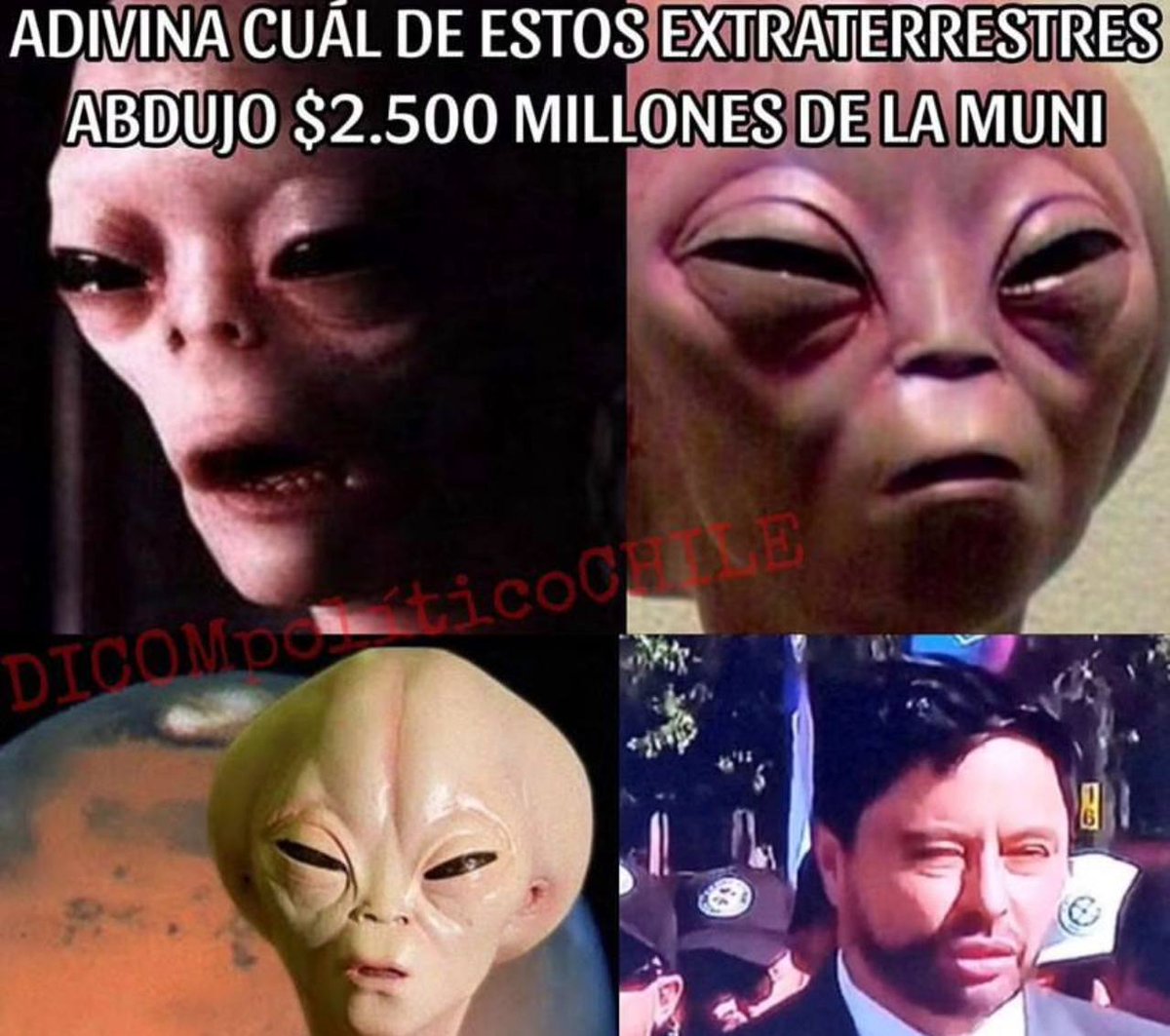 ADIVINA CUÁL DE ESTOS EXTRATERRESTRES ABDUJO $2.500 MILLONES DE LA MUNI

DICOMpolíticoCHILE